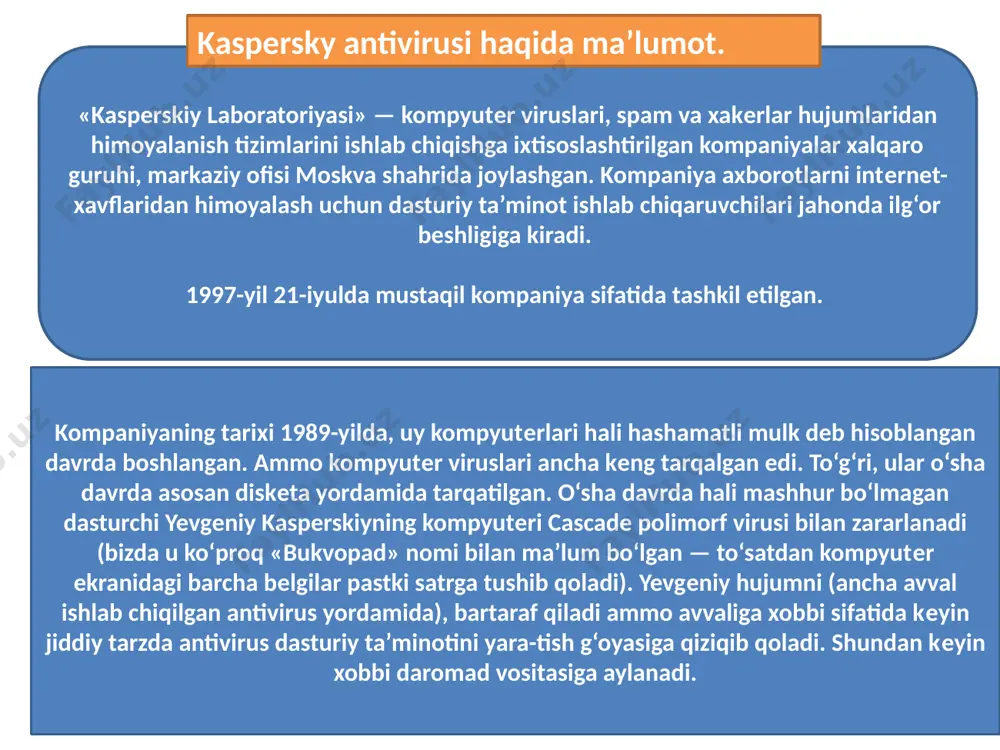 Kaspersky antivirusi haqida ma’lumot.

«Kasperskiy Laboratoriyasi» — kompyuter viruslari, spam va xakerlar hujumlaridan himoyalanish tizimlarini ishlab chiqishga ixtisoslashtirilgan kompaniyalar xalqaro guruhi, markaziy ofisi Moskva shahrida joylashgan. Kompaniya axborotlarni internet-xavflaridan himoyalash uchun dasturiy ta’minot ishlab chiqaruvchilari jahonda ilg‘or beshligiga kiradi.

1997-yil 21-iyulda mustaqil kompaniya sifatida tashkil etilgan.

Kompaniyaning tarixi 1989-yilda, uy kompyuterlari hali hashamatli mulk deb hisoblangan davrda boshlangan. Ammo kompyuter viruslari ancha keng tarqalgan edi. To‘g‘ri, ular o‘sha davrda asosan disketa yordamida tarqatilgan. O‘sha davrda hali mashhur bo‘lmagan dasturchi Yevgeniy Kasperskiyning kompyuteri Cascade polimorf virusi bilan zararlanadi (bizda u ko‘proq «Bukvopad» nomi bilan ma’lum bo‘lgan — to‘satdan kompyuter ekranidagi barcha belgilar pastki satrga tushib qoladi). Yevgeniy hujumni (ancha avval ishlab chiqilgan antivirus yordamida), bartaraf qiladi ammo avvaliga xobbi sifatida keyin jiddiy tarzda antivirus dasturiy ta’minotini yara-tish g‘oyasiga qiziqib qoladi. Shundan keyin xobbi daromad vositasiga aylanadi.